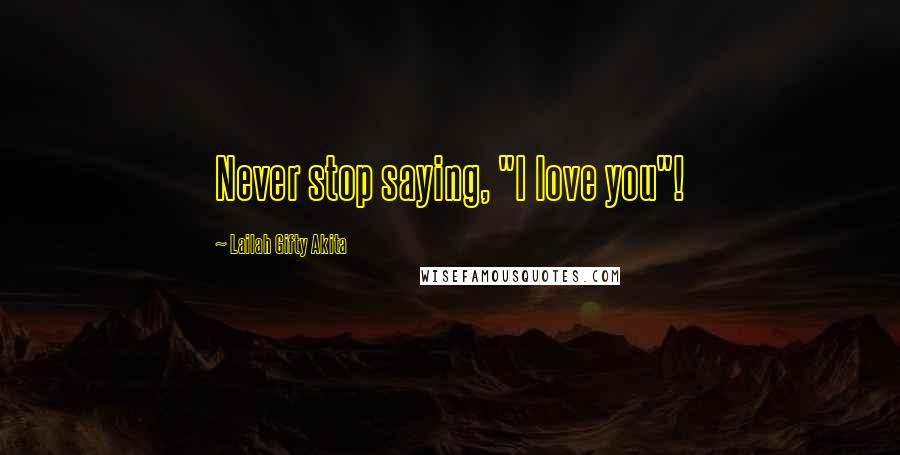 Never stop saying, "I love you"!

~ Lailah Gifty Akita

WISEFAMOUSQUOTES.COM